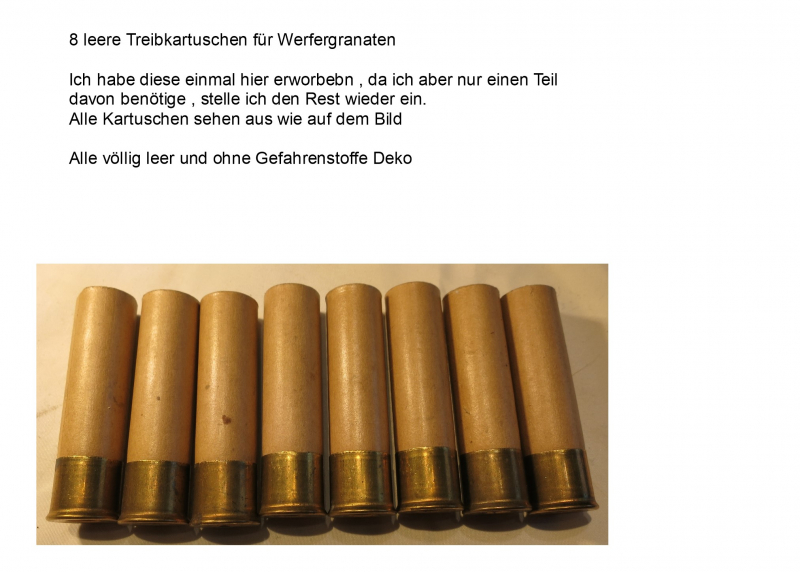 8 leere Treibkartuschen für Werfergranaten

Ich habe diese einmal hier erworbebn , da ich aber nur einen Teil davon benötige , stelle ich den Rest wieder ein.
Alle Kartuschen sehen aus wie auf dem Bild

Alle völlig leer und ohne Gefahrenstoffe Deko